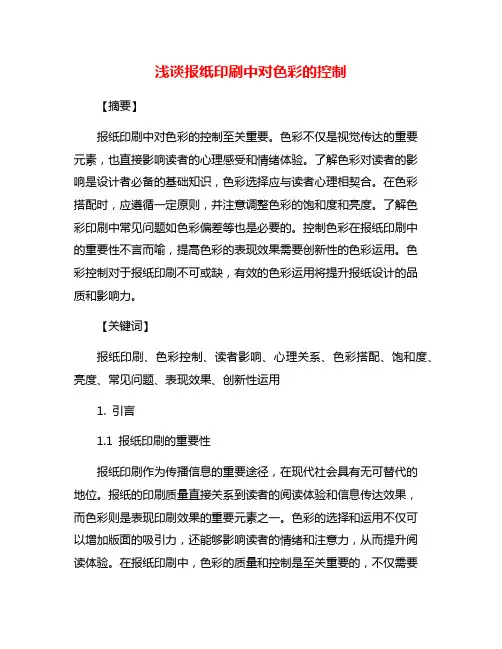 浅谈报纸印刷中对色彩的控制

【摘要】

报纸印刷中对色彩的控制至关重要。色彩不仅是视觉传达的重要元素，也直接影响读者的心理感受和情绪体验。了解色彩对读者的影响是设计者必备的基础知识，色彩选择应与读者心理相契合。在色彩搭配时，应遵循一定原则，并注意调整色彩的饱和度和亮度。了解色彩印刷中常见问题如色彩偏差等也是必要的。控制色彩在报纸印刷中的重要性不言而喻，提高色彩的表现效果需要创新性的色彩运用。色彩控制对于报纸印刷不可或缺，有效的色彩运用将提升报纸设计的品质和影响力。

【关键词】

报纸印刷、色彩控制、读者影响、心理关系、色彩搭配、饱和度、亮度、常见问题、表现效果、创新性运用

1. 引言

1.1 报纸印刷的重要性

报纸印刷作为传播信息的重要途径，在现代社会具有无可替代的地位。报纸的印刷质量直接关系到读者的阅读体验和信息传达效果，而色彩则是表现印刷效果的重要元素之一。色彩的选择和运用不仅可以增加版面的吸引力，还能够影响读者的情绪和注意力，从而提升阅读体验。在报纸印刷中，色彩的质量和控制是至关重要的，不仅需要